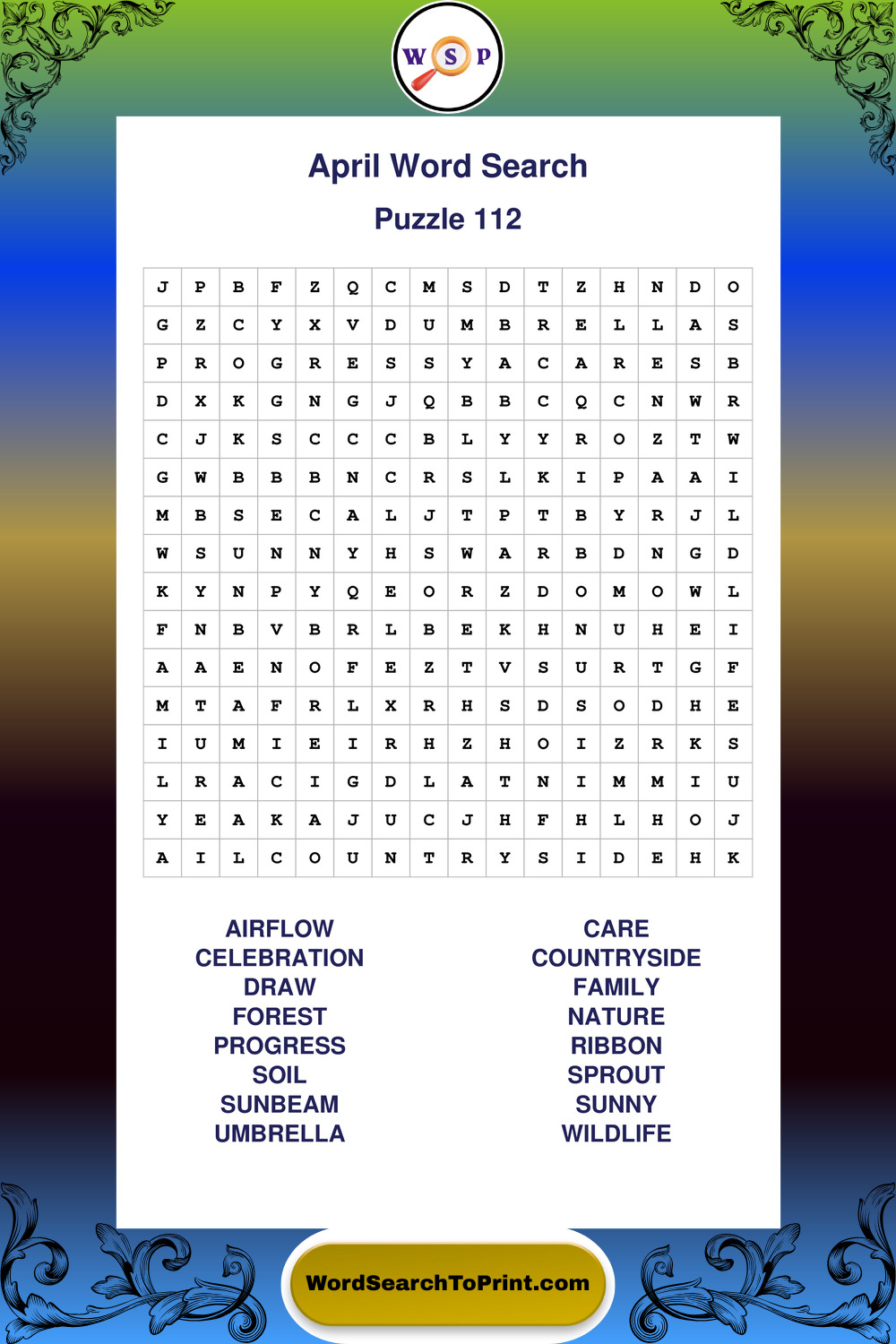 W S P

April Word Search

Puzzle 112

| J | P | B | F | Z | Q | C | M | S | D | T | Z | H | N | D | O |
|---|---|---|---|---|---|---|---|---|---|---|---|---|---|---|---|
| G | Z | C | Y | X | V | D | U | M | B | R | E | L | L | A | S |
| P | R | O | G | R | E | S | S | Y | A | C | A | R | E | S | B |
| D | X | K | G | N | G | J | Q | B | B | C | Q | C | N | W | R |
| C | J | K | S | C | C | C | B | L | Y | Y | R | O | Z | T | W |
| G | W | B | B | B | N | C | R | S | L | K | I | P | A | A | I |
| M | B | S | E | C | A | L | J | T | P | T | B | Y | R | J | L |
| W | S | U | N | N | Y | H | S | W | A | R | B | D | N | G | D |
| K | Y | N | P | Y | Q | E | O | R | Z | D | O | M | O | W | L |
| F | N | B | V | B | R | L | B | E | K | H | N | U | H | E | I |
| A | A | E | N | O | F | E | Z | T | V | S | U | R | T | G | F |
| M | T | A | F | R | L | X | R | H | S | D | S | O | D | H | E |
| I | U | M | I | E | I | R | H | Z | H | O | I | Z | R | K | S |
| L | R | A | C | I | G | D | L | A | T | N | I | M | M | I | U |
| Y | E | A | K | A | J | U | C | J | H | F | H | L | H | O | J |
| A | I | L | C | O | U | N | T | R | Y | S | I | D | E | H | K |

AIRFLOW
CELEBRATION
DRAW
FOREST
PROGRESS
SOIL
SUNBEAM
UMBRELLA

CARE
COUNTRYSIDE
FAMILY
NATURE
RIBBON
SPROUT
SUNNY
WILDLIFE

WordSearchToPrint.com